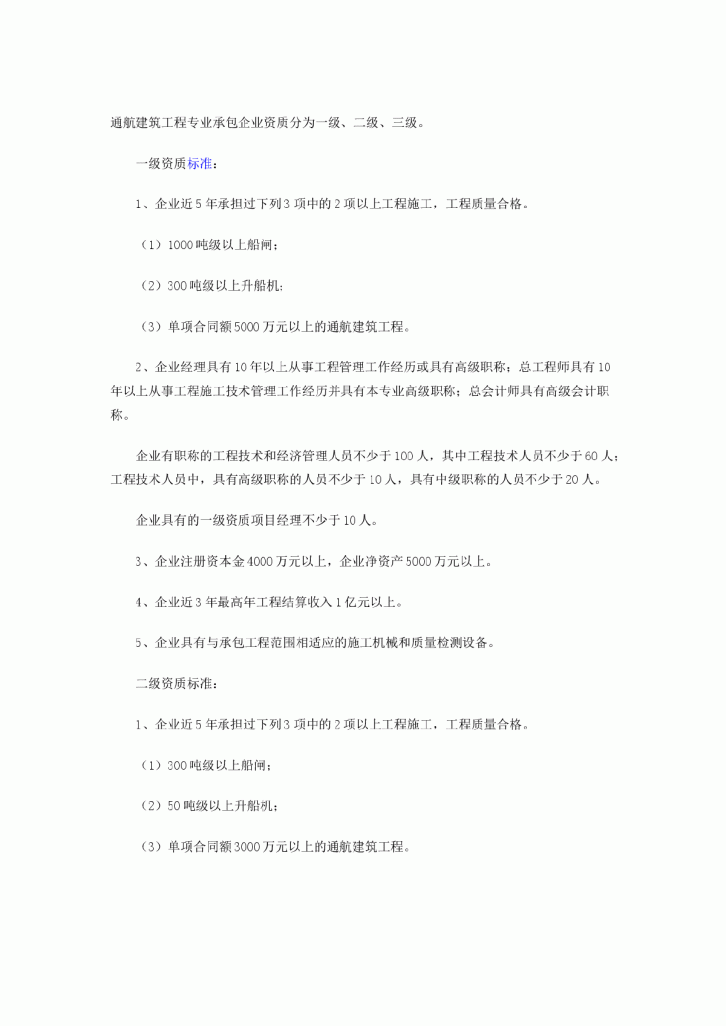 通航建筑工程专业承包企业资质分为一级、二级、三级。

一级资质标准：

1、企业近5年承担过下列3项中的2项以上工程施工，工程质量合格。

（1）1000吨级以上船闸；

（2）300吨级以上升船机；

（3）单项合同额5000万元以上的通航建筑工程。

2、企业经理具有10年以上从事工程管理工作经历或具有高级职称；总工程师具有10年以上从事工程施工技术管理工作经历并具有本专业高级职称；总会计师具有高级会计职称。

企业有职称的工程技术和经济管理人员不少于100人，其中工程技术人员不少于60人；工程技术人员中，具有高级职称的人员不少于10人，具有中级职称的人员不少于20人。

企业具有的一级资质项目经理不少于10人。

3、企业注册资本金4000万元以上，企业净资产5000万元以上。

4、企业近3年最高年工程结算收入1亿元以上。

5、企业具有与承包工程范围相适应的施工机械和质量检测设备。

二级资质标准：

1、企业近5年承担过下列3项中的2项以上工程施工，工程质量合格。

（1）300吨级以上船闸；

（2）50吨级以上升船机；

（3）单项合同额3000万元以上的通航建筑工程。